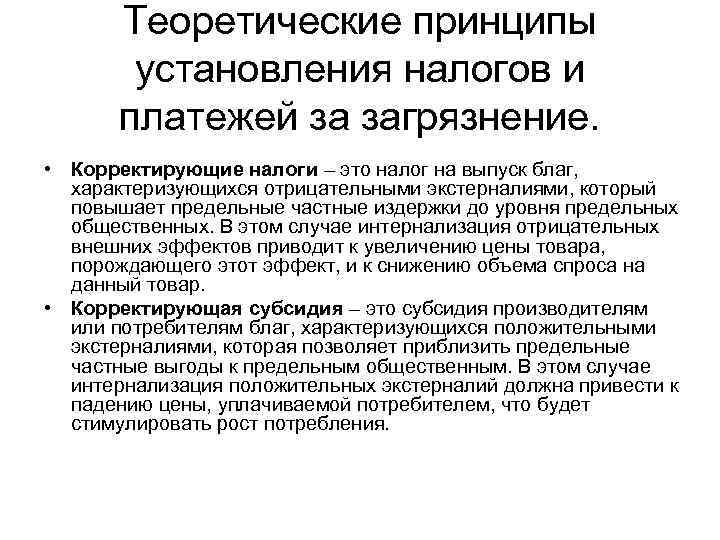 Теоретические принципы установления налогов и платежей за загрязнение.

• Корректирующие налоги – это налог на выпуск благ, характеризующихся отрицательными экстерналиями, который повышает предельные частные издержки до уровня предельных общественных. В этом случае интернализация отрицательных внешних эффектов приводит к увеличению цены товара, порождающего этот эффект, и к снижению объема спроса на данный товар.

• Корректирующая субсидия – это субсидия производителям или потребителям благ, характеризующихся положительными экстерналиями, которая позволяет приблизить предельные частные выгоды к предельным общественным. В этом случае интернализация положительных экстерналий должна привести к падению цены, уплачиваемой потребителем, что будет стимулировать рост потребления.